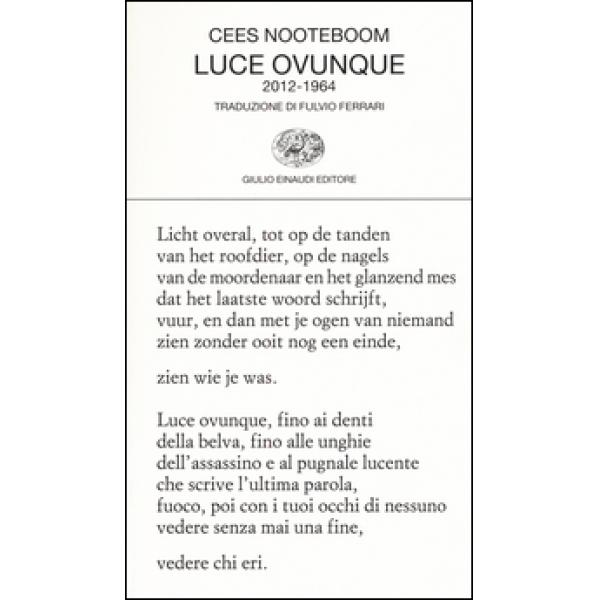 CEES NOOTEBOOM
LUCE OVUNQUE
2012-1964
TRADUZIONE DI FULVIO FERRARI

GIULIO EINAUDI EDITORE

Licht overal, tot op de tanden
van het roofdier, op de nagels
van de moordenaar en het glanzend mes
dat het laatste woord schrijft,
vuur, en dan met je ogen van niemand
zien zonder ooit nog een einde,

zien wie je was.

Luce ovunque, fino ai denti
della belva, fino alle unghie
dell'assassino e al pugnale lucente
che scrive l'ultima parola,
fuoco, poi con i tuoi occhi di nessuno
vedere senza mai una fine,

vedere chi eri.